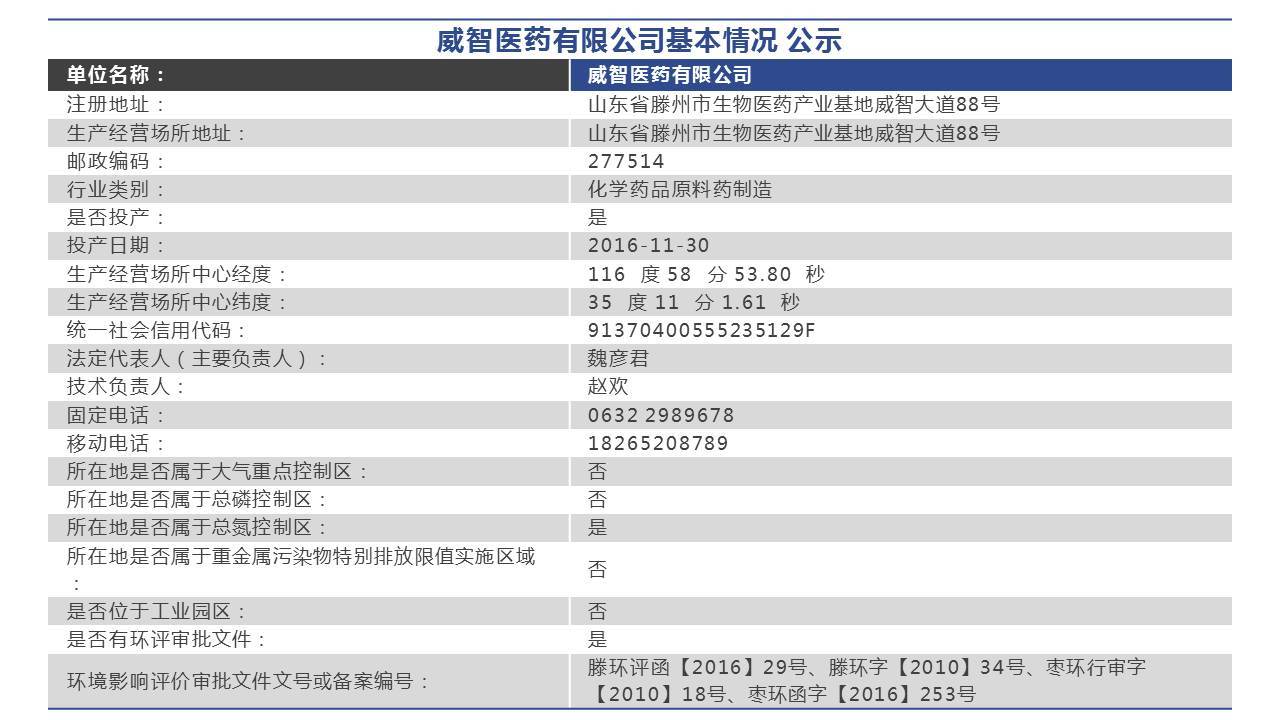 威智医药有限公司基本情况 公示

| 单位名称： | 威智医药有限公司 |
|---|---|
| 注册地址： | 山东省滕州市生物医药产业基地威智大道88号 |
| 生产经营场所地址： | 山东省滕州市生物医药产业基地威智大道88号 |
| 邮政编码： | 277514 |
| 行业类别： | 化学药品原料药制造 |
| 是否投产： | 是 |
| 投产日期： | 2016-11-30 |
| 生产经营场所中心经度： | 116 度 58 分 53.80 秒 |
| 生产经营场所中心纬度： | 35 度 11 分 1.61 秒 |
| 统一社会信用代码： | 91370400555235129F |
| 法定代表人（主要负责人）： | 魏彦君 |
| 技术负责人： | 赵欢 |
| 固定电话： | 0632 2989678 |
| 移动电话： | 18265208789 |
| 所在地是否属于大气重点控制区： | 否 |
| 所在地是否属于总磷控制区： | 否 |
| 所在地是否属于总氮控制区： | 是 |
| 所在地是否属于重金属污染物特别排放限值实施区域： | 否 |
| 是否位于工业园区： | 否 |
| 是否有环评审批文件： | 是 |
| 环境影响评价审批文件文号或备案编号： | 滕环评函【2016】29号、滕环字【2010】34号、枣环行审字【2010】18号、枣环函字【2016】253号 |